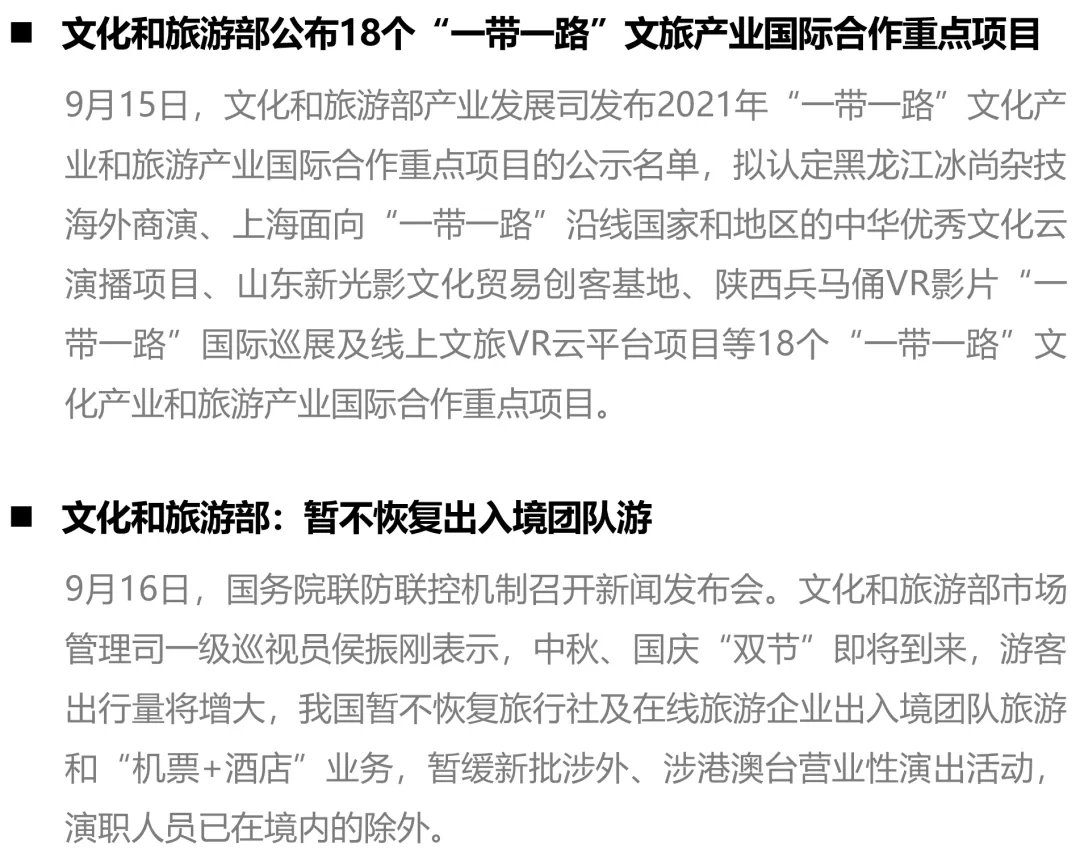 ■ 文化和旅游部公布18个“一带一路”文旅产业国际合作重点项目

9月15日，文化和旅游部产业发展司发布2021年“一带一路”文化产业和旅游产业国际合作重点项目的公示名单，拟认定黑龙江冰尚杂技海外商演、上海面向“一带一路”沿线国家和地区的中华优秀文化云演播项目、山东新光影文化贸易创客基地、陕西兵马俑VR影片“一带一路”国际巡展及线上文旅VR云平台项目等18个“一带一路”文化产业和旅游产业国际合作重点项目。

■ 文化和旅游部：暂不恢复出入境团队游

9月16日，国务院联防联控机制召开新闻发布会。文化和旅游部市场管理司一级巡视员侯振刚表示，中秋、国庆“双节”即将到来，游客出行量将增大，我国暂不恢复旅行社及在线旅游企业出入境团队旅游和“机票+酒店”业务，暂缓新批涉外、涉港澳台营业性演出活动，演职人员已在境内的除外。